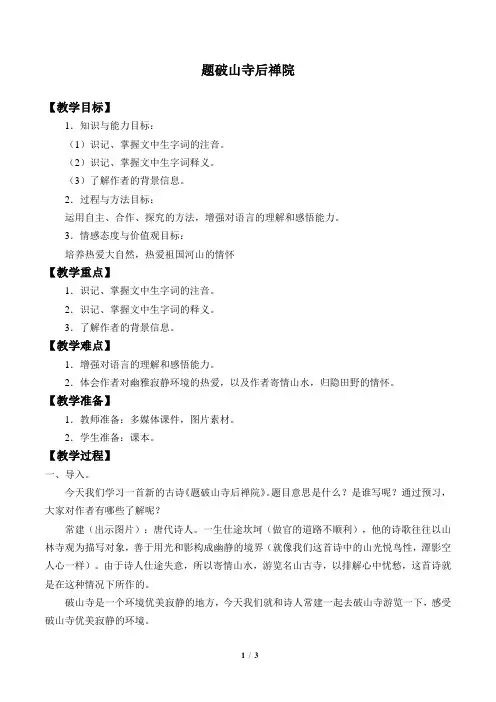 题破山寺后禅院

【教学目标】

1．知识与能力目标：

（1）识记、掌握文中生字词的注音。

（2）识记、掌握文中生字词释义。

（3）了解作者的背景信息。

2．过程与方法目标：

运用自主、合作、探究的方法，增强对语言的理解和感悟能力。

3．情感态度与价值观目标：

培养热爱大自然，热爱祖国河山的情怀

【教学重点】

1．识记、掌握文中生字词的注音。

2．识记、掌握文中生字词的释义。

3．了解作者的背景信息。

【教学难点】

1．增强对语言的理解和感悟能力。

2．体会作者对幽雅寂静环境的热爱，以及作者寄情山水，归隐田野的情怀。

【教学准备】

1．教师准备：多媒体课件，图片素材。

2．学生准备：课本。

【教学过程】

一、导入。

今天我们学习一首新的古诗《题破山寺后禅院》。题目意思是什么？是谁写呢？通过预习，大家对作者有哪些了解呢？

常建（出示图片）：唐代诗人。一生仕途坎坷（做官的道路不顺利），他的诗歌往往以山林寺观为描写对象，善于用光和影构成幽静的境界（就像我们这首诗中的山光悦鸟性，潭影空人心一样）。由于诗人仕途失意，所以寄情山水，游览名山古寺，以排解心中忧愁，这首诗就是在这种情况下所作的。

破山寺是一个环境优美寂静的地方，今天我们就和诗人常建一起去破山寺游览一下，感受破山寺优美寂静的环境。

1 / 3